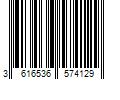 3 616536 574129